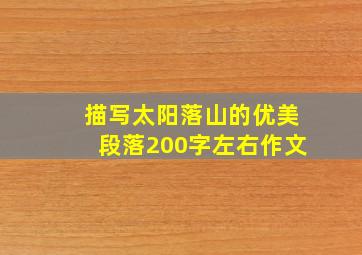 描写太阳落山的优美段落200字左右作文